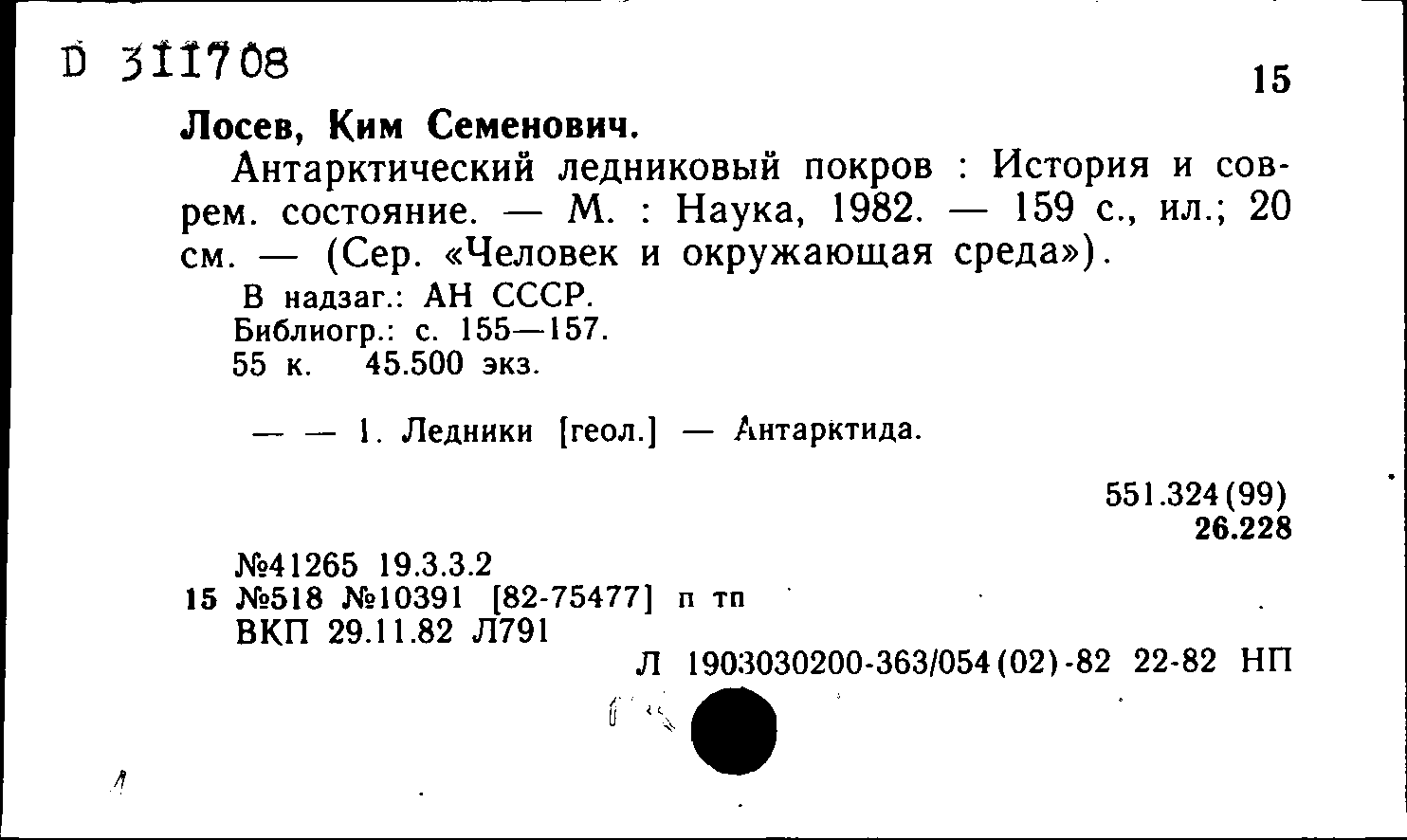 D 311708

15

Лосев, Ким Семенович.

Антарктический ледниковый покров : История и соврем. состояние. — М. : Наука, 1982. — 159 с., ил.; 20 см. — (Сер. «Человек и окружающая среда»).

В надзаг.: АН СССР.
Библиогр.: с. 155—157.
55 к. 45.500 экз.

— — 1. Ледники [геол.] — Антарктида.

551.324(99)
26.228

№41265 19.3.3.2
15 №518 №10391 [82-75477] п тп
ВКП 29.11.82 Л791

Л 1903030200-363/054(02)-82 22-82 НП